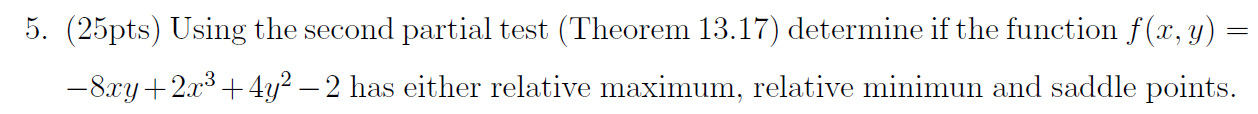 5. (25pts) Using the second partial test (Theorem 13.17) determine if the function $f(x, y) = -8xy + 2x^3 + 4y^2 - 2$ has either relative maximum, relative minimun and saddle points.